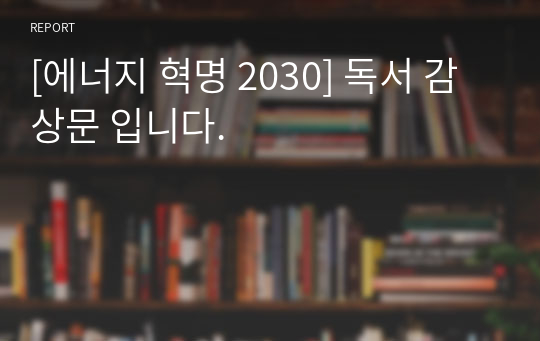 REPORT

[에너지 혁명 2030] 독서 감상문 입니다.